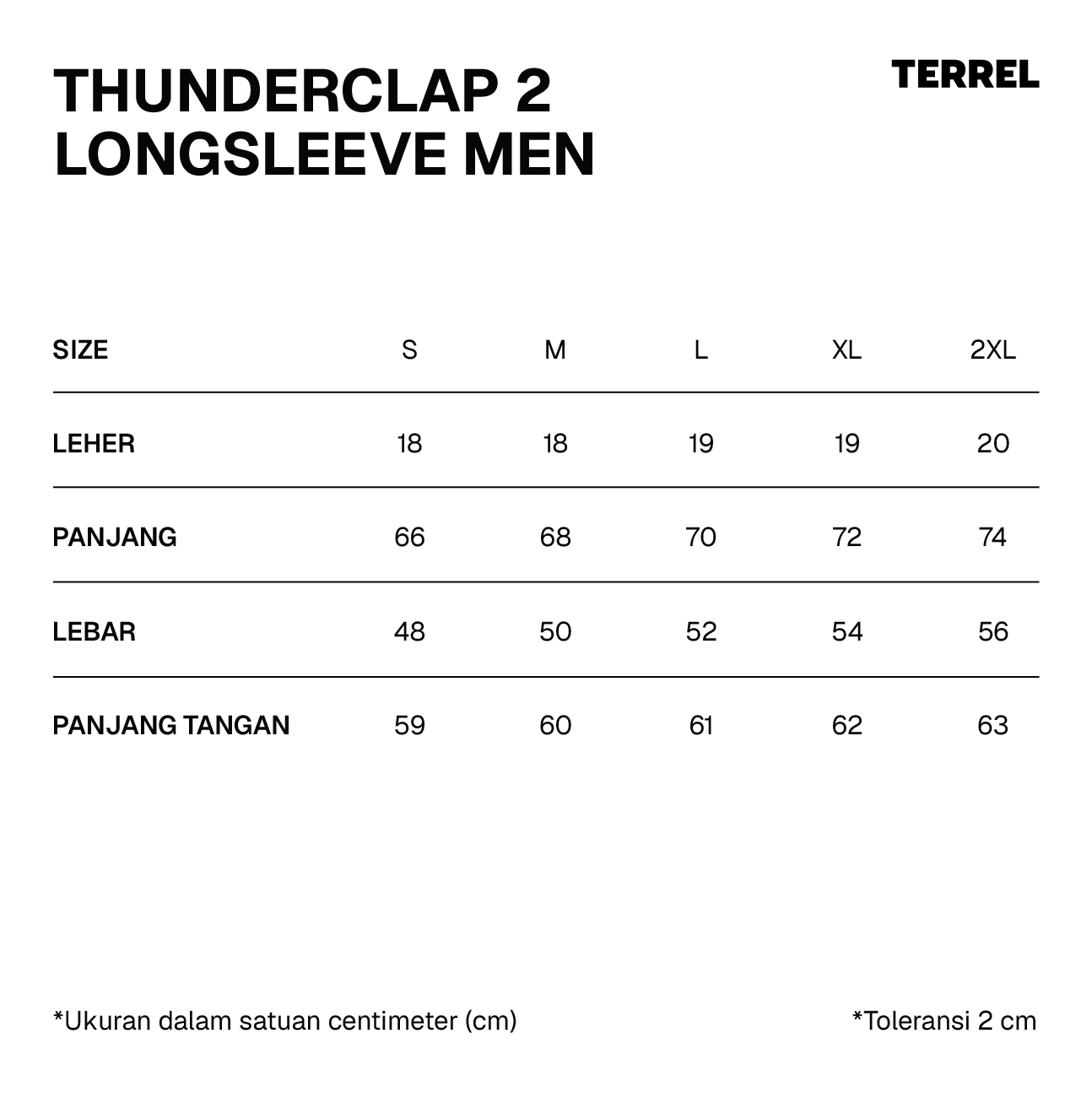 THUNDERCLAP 2
LONGSLEEVE MEN

TERREL

| SIZE | S | M | L | XL | 2XL |
|---|---|---|---|---|---|
| LEHER | 18 | 18 | 19 | 19 | 20 |
| PANJANG | 66 | 68 | 70 | 72 | 74 |
| LEBAR | 48 | 50 | 52 | 54 | 56 |
| PANJANG TANGAN | 59 | 60 | 61 | 62 | 63 |

*Ukuran dalam satuan centimeter (cm)

*Toleransi 2 cm